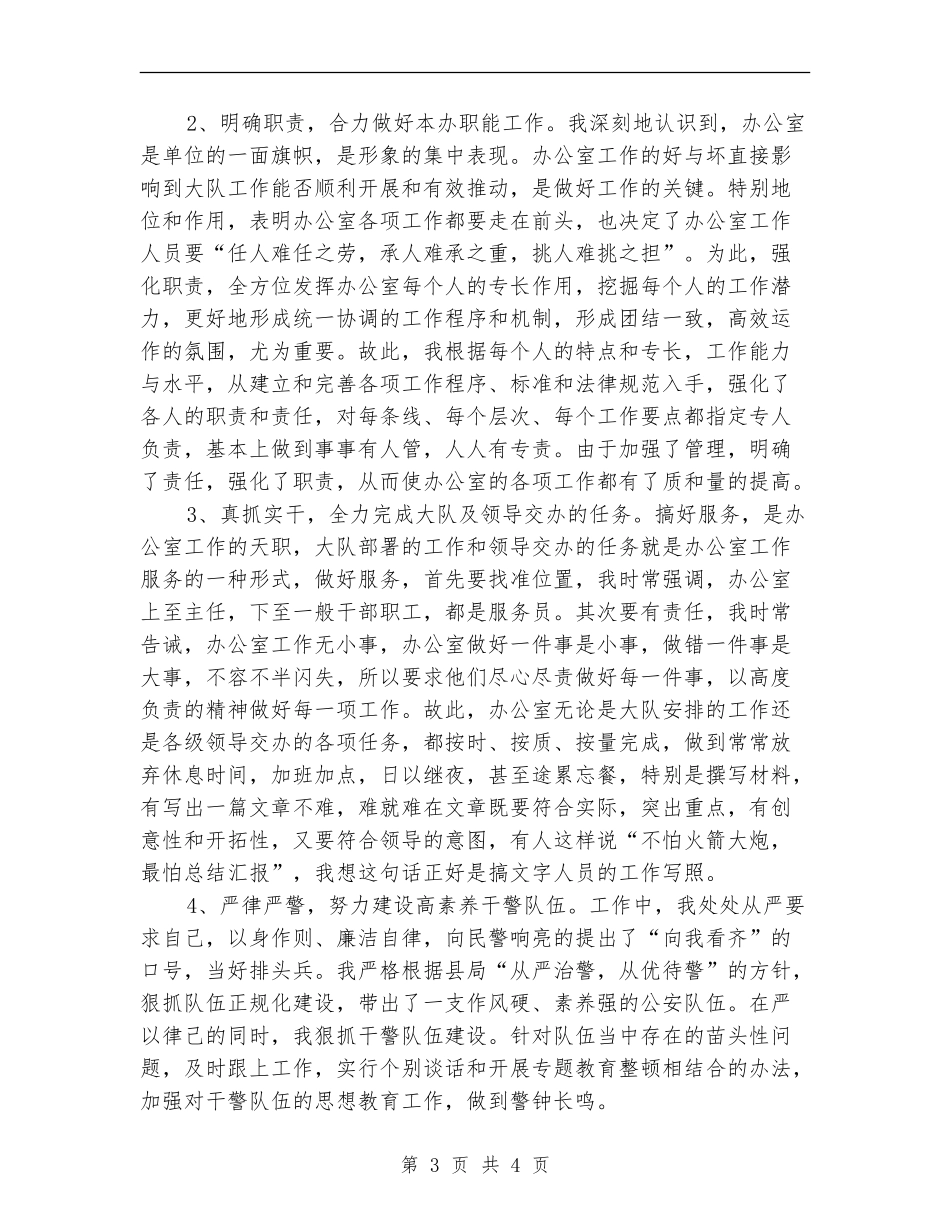 2、明确职责，合力做好本办职能工作。我深刻地认识到，办公室是单位的一面旗帜，是形象的集中表现。办公室工作的好与坏直接影响到大队工作能否顺利开展和有效推动，是做好工作的关键。特别地位和作用，表明办公室各项工作都要走在前头，也决定了办公室工作人员要“任人难任之劳，承人难承之重，挑人难挑之担”。为此，强化职责，全方位发挥办公室每个人的专长作用，挖掘每个人的工作潜力，更好地形成统一协调的工作程序和机制，形成团结一致，高效运作的氛围，尤为重要。故此，我根据每个人的特点和专长，工作能力与水平，从建立和完善各项工作程序、标准和法律规范入手，强化了各人的职责和责任，对每条线、每个层次、每个工作要点都指定专人负责，基本上做到事事有人管，人人有专责。由于加强了管理，明确了责任，强化了职责，从而使办公室的各项工作都有了质和量的提高。

3、真抓实干，全力完成大队及领导交办的任务。搞好服务，是办公室工作的天职，大队部署的工作和领导交办的任务就是办公室工作服务的一种形式，做好服务，首先要找准位置，我时常强调，办公室上至主任，下至一般干部职工，都是服务员。其次要有责任，我时常告诫，办公室工作无小事，办公室做好一件事是小事，做错一件事是大事，不容不半闪失，所以要求他们尽心尽责做好每一件事，以高度负责的精神做好每一项工作。故此，办公室无论是大队安排的工作还是各级领导交办的各项任务，都按时、按质、按量完成，做到常常放弃休息时间，加班加点，日以继夜，甚至途累忘餐，特别是撰写材料，有写出一篇文章不难，难就难在文章既要符合实际，突出重点，有创意性和开拓性，又要符合领导的意图，有人这样说“不怕火箭大炮，最怕总结汇报”，我想这句话正好是搞文字人员的工作写照。

4、严律严警，努力建设高素养干警队伍。工作中，我处处从严要求自己，以身作则、廉洁自律，向民警响亮的提出了“向我看齐”的口号，当好排头兵。我严格根据县局“从严治警，从优待警”的方针，狠抓队伍正规化建设，带出了一支作风硬、素养强的公安队伍。在严以律己的同时，我狠抓干警队伍建设。针对队伍当中存在的苗头性问题，及时跟上工作，实行个别谈话和开展专题教育整顿相结合的办法，加强对干警队伍的思想教育工作，做到警钟长鸣。

第 3 页 共 4 页